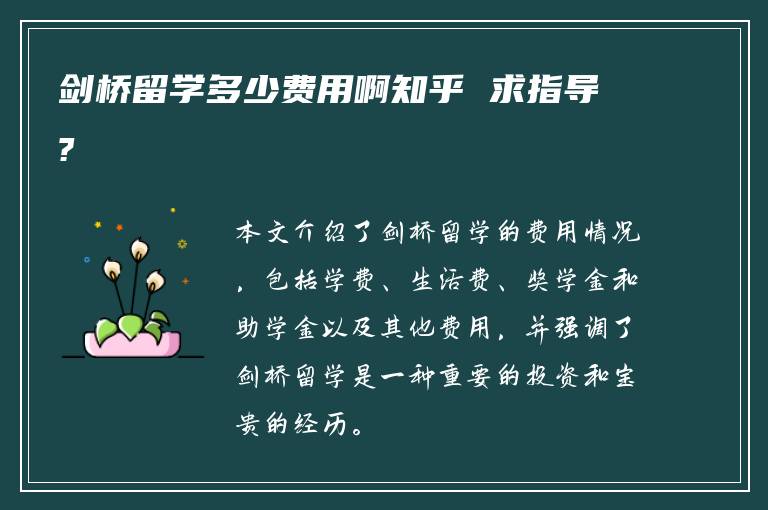 剑桥留学多少费用啊知乎 求指导?

本文介绍了剑桥留学的费用情况，包括学费、生活费、奖学金和助学金以及其他费用，并强调了剑桥留学是一种重要的投资和宝贵的经历。